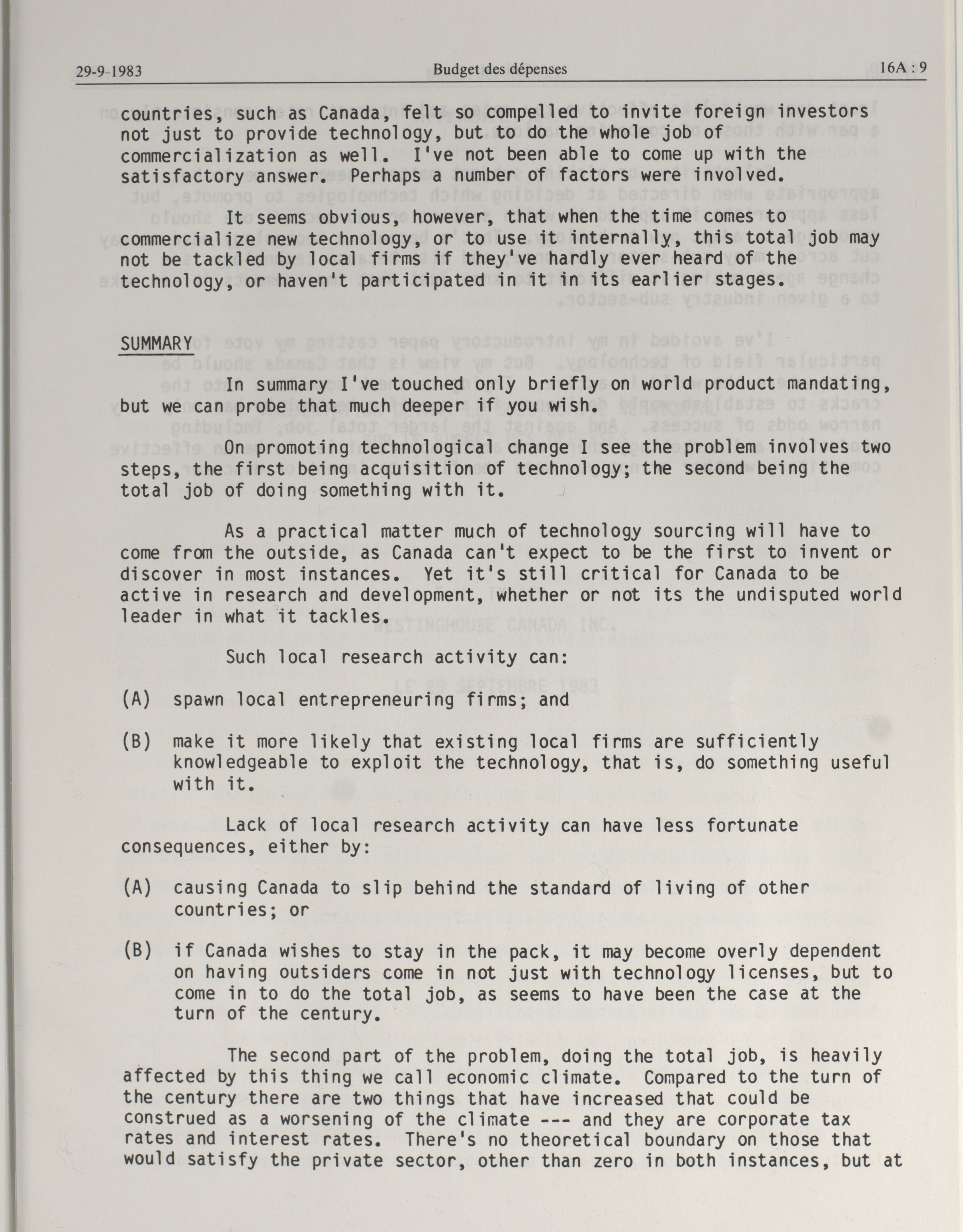 29-9-1983 Budget des dépenses 16A : 9

countries, such as Canada, felt so compelled to invite foreign investors not just to provide technology, but to do the whole job of commercialization as well. I've not been able to come up with the satisfactory answer. Perhaps a number of factors were involved.

It seems obvious, however, that when the time comes to commercialize new technology, or to use it internally, this total job may not be tackled by local firms if they've hardly ever heard of the technology, or haven't participated in it in its earlier stages.

SUMMARY

In summary I've touched only briefly on world product mandating, but we can probe that much deeper if you wish.

On promoting technological change I see the problem involves two steps, the first being acquisition of technology; the second being the total job of doing something with it.

As a practical matter much of technology sourcing will have to come from the outside, as Canada can't expect to be the first to invent or discover in most instances. Yet it's still critical for Canada to be active in research and development, whether or not its the undisputed world leader in what it tackles.

Such local research activity can:

(A) spawn local entrepreneuring firms; and

(B) make it more likely that existing local firms are sufficiently knowledgeable to exploit the technology, that is, do something useful with it.

Lack of local research activity can have less fortunate consequences, either by:

(A) causing Canada to slip behind the standard of living of other countries; or

(B) if Canada wishes to stay in the pack, it may become overly dependent on having outsiders come in not just with technology licenses, but to come in to do the total job, as seems to have been the case at the turn of the century.

The second part of the problem, doing the total job, is heavily affected by this thing we call economic climate. Compared to the turn of the century there are two things that have increased that could be construed as a worsening of the climate --- and they are corporate tax rates and interest rates. There's no theoretical boundary on those that would satisfy the private sector, other than zero in both instances, but at